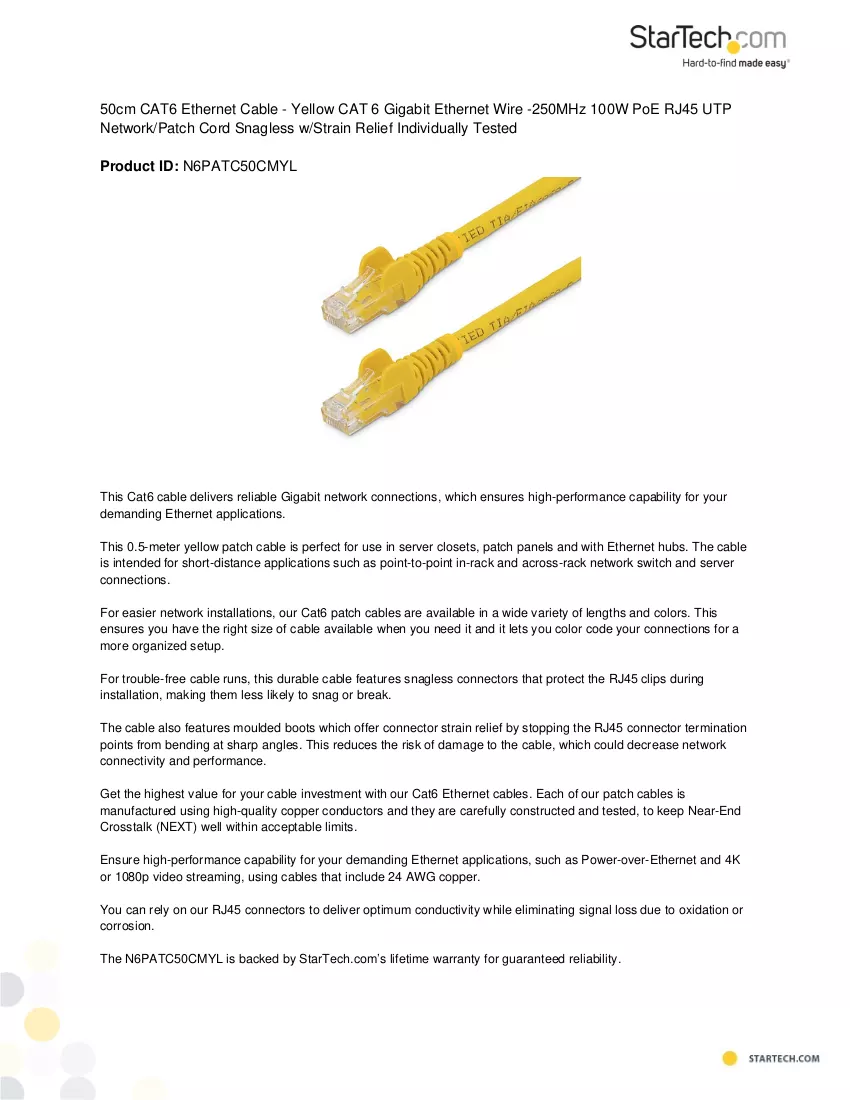 StarTech.com
Hard-to-find made easy®

50cm CAT6 Ethernet Cable - Yellow CAT 6 Gigabit Ethernet Wire -250MHz 100W PoE RJ45 UTP Network/Patch Cord Snagless w/Strain Relief Individually Tested

Product ID: N6PATC50CMYL

This Cat6 cable delivers reliable Gigabit network connections, which ensures high-performance capability for your demanding Ethernet applications.

This 0.5-meter yellow patch cable is perfect for use in server closets, patch panels and with Ethernet hubs. The cable is intended for short-distance applications such as point-to-point in-rack and across-rack network switch and server connections.

For easier network installations, our Cat6 patch cables are available in a wide variety of lengths and colors. This ensures you have the right size of cable available when you need it and it lets you color code your connections for a more organized setup.

For trouble-free cable runs, this durable cable features snagless connectors that protect the RJ45 clips during installation, making them less likely to snag or break.

The cable also features moulded boots which offer connector strain relief by stopping the RJ45 connector termination points from bending at sharp angles. This reduces the risk of damage to the cable, which could decrease network connectivity and performance.

Get the highest value for your cable investment with our Cat6 Ethernet cables. Each of our patch cables is manufactured using high-quality copper conductors and they are carefully constructed and tested, to keep Near-End Crosstalk (NEXT) well within acceptable limits.

Ensure high-performance capability for your demanding Ethernet applications, such as Power-over-Ethernet and 4K or 1080p video streaming, using cables that include 24 AWG copper.

You can rely on our RJ45 connectors to deliver optimum conductivity while eliminating signal loss due to oxidation or corrosion.

The N6PATC50CMYL is backed by StarTech.com's lifetime warranty for guaranteed reliability.

STARTECH.COM